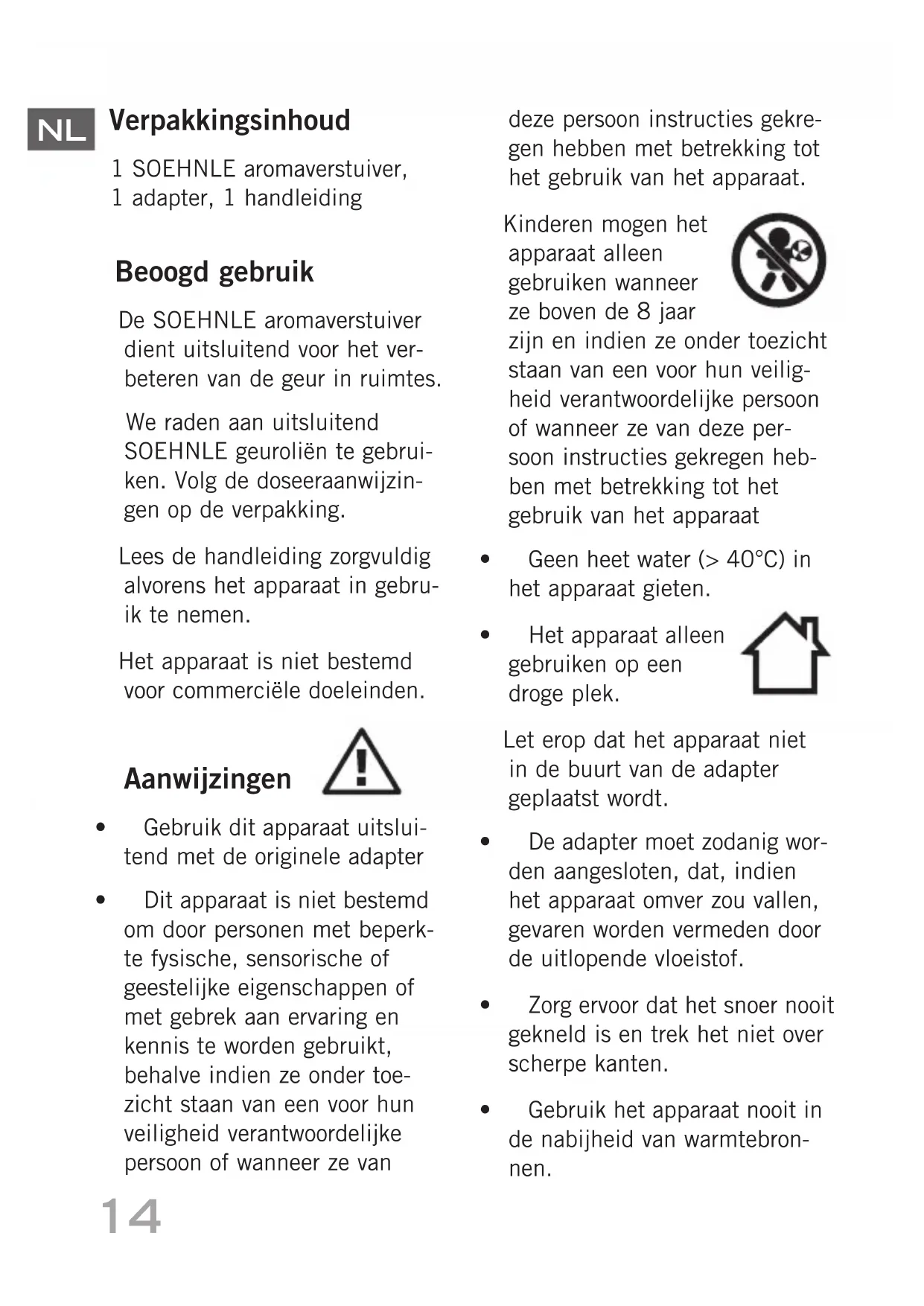 NL

Verpakkingsinhoud

1 SOEHNLE aromaverstuiver, 1 adapter, 1 handleiding

Beoogd gebruik

De SOEHNLE aromaverstuiver dient uitsluitend voor het verbeteren van de geur in ruimtes.

We raden aan uitsluitend SOEHNLE geuroliën te gebruiken. Volg de doseeraanwijzingen op de verpakking.

Lees de handleiding zorgvuldig alvorens het apparaat in gebruik te nemen.

Het apparaat is niet bestemd voor commerciële doeleinden.

Aanwijzingen

• Gebruik dit apparaat uitsluitend met de originele adapter

• Dit apparaat is niet bestemd om door personen met beperkte fysische, sensorische of geestelijke eigenschappen of met gebrek aan ervaring en kennis te worden gebruikt, behalve indien ze onder toezicht staan van een voor hun veiligheid verantwoordelijke persoon of wanneer ze van deze persoon instructies gekregen hebben met betrekking tot het gebruik van het apparaat.

Kinderen mogen het apparaat alleen gebruiken wanneer ze boven de 8 jaar zijn en indien ze onder toezicht staan van een voor hun veiligheid verantwoordelijke persoon of wanneer ze van deze persoon instructies gekregen hebben met betrekking tot het gebruik van het apparaat

• Geen heet water (> 40°C) in het apparaat gieten.

• Het apparaat alleen gebruiken op een droge plek.

Let erop dat het apparaat niet in de buurt van de adapter geplaatst wordt.

• De adapter moet zodanig worden aangesloten, dat, indien het apparaat omver zou vallen, gevaren worden vermeden door de uitlopende vloeistof.

• Zorg ervoor dat het snoer nooit gekneld is en trek het niet over scherpe kanten.

• Gebruik het apparaat nooit in de nabijheid van warmtebronnen.

14